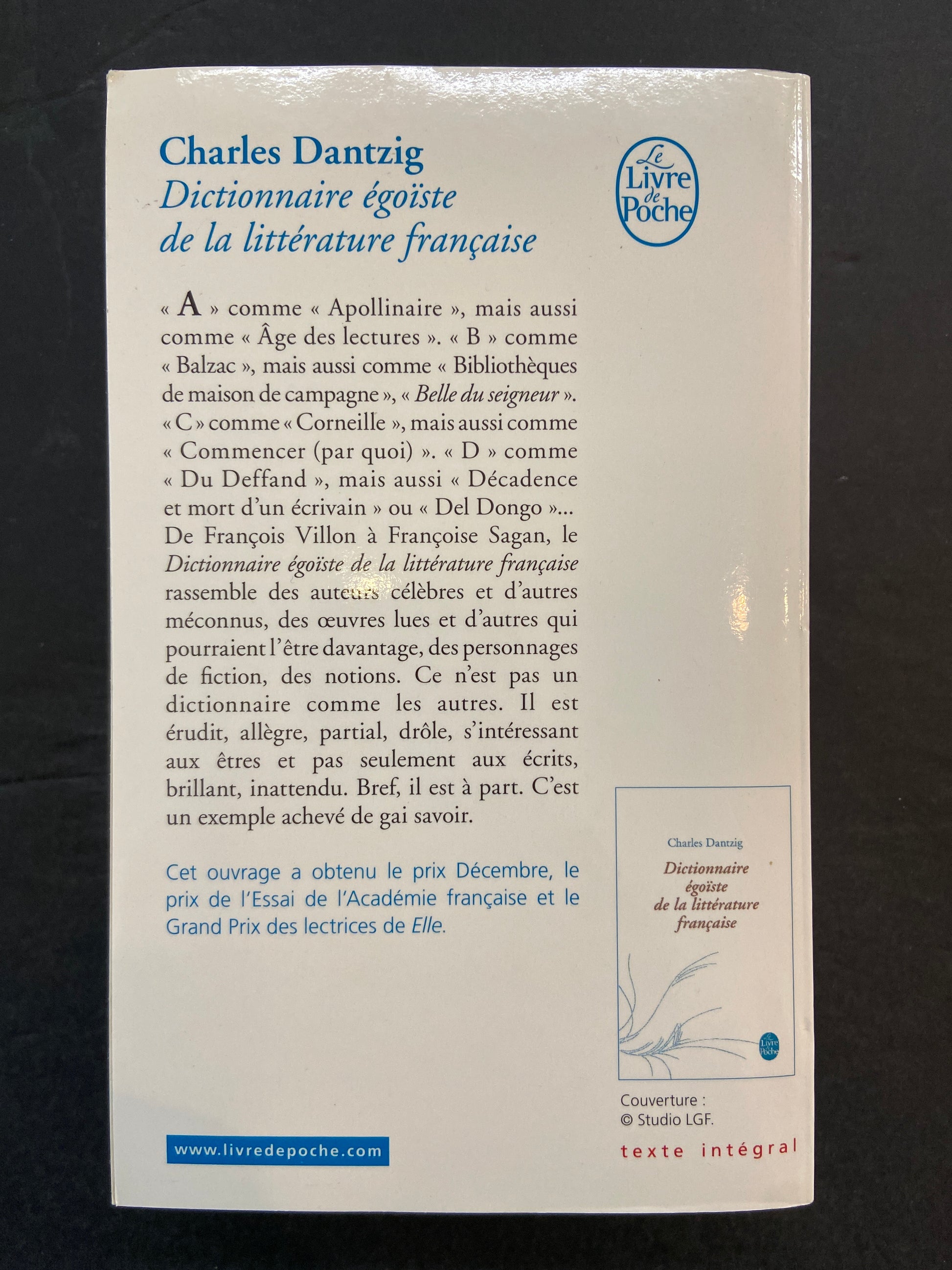 Charles Dantzig
Dictionnaire égoïste
de la littérature française

Le Livre de Poche

« A » comme « Apollinaire », mais aussi comme « Âge des lectures ». « B » comme « Balzac », mais aussi comme « Bibliothèques de maison de campagne », « Belle du seigneur ». « C » comme « Corneille », mais aussi comme « Commencer (par quoi) ». « D » comme « Du Deffand », mais aussi « Décadence et mort d'un écrivain » ou « Del Dongo »... De François Villon à Françoise Sagan, le Dictionnaire égoïste de la littérature française rassemble des auteurs célèbres et d'autres méconnus, des œuvres lues et d'autres qui pourraient l'être davantage, des personnages de fiction, des notions. Ce n'est pas un dictionnaire comme les autres. Il est érudit, allègre, partial, drôle, s'intéressant aux êtres et pas seulement aux écrits, brillant, inattendu. Bref, il est à part. C'est un exemple achevé de gai savoir.

Cet ouvrage a obtenu le prix Décembre, le prix de l'Essai de l'Académie française et le Grand Prix des lectrices de Elle.

Charles Dantzig
Dictionnaire égoïste de la littérature française

Couverture :
© Studio LGF.

www.livredepoche.com

texte intégral